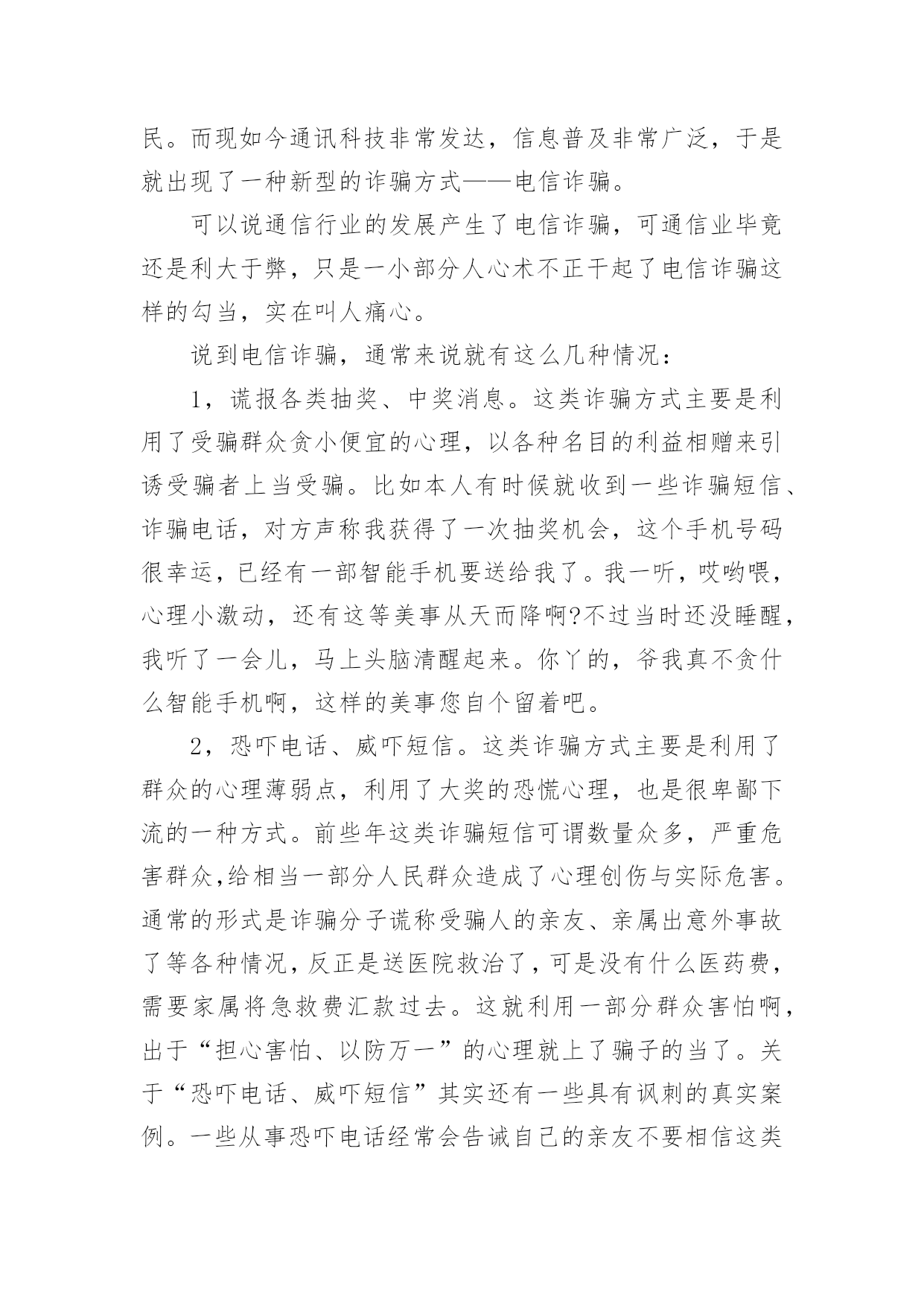 民。而现如今通讯科技非常发达，信息普及非常广泛，于是就出现了一种新型的诈骗方式——电信诈骗。

可以说通信行业的发展产生了电信诈骗，可通信业毕竟还是利大于弊，只是一小部分人心术不正干起了电信诈骗这样的勾当，实在叫人痛心。

说到电信诈骗，通常来说就有这么几种情况：

1，谎报各类抽奖、中奖消息。这类诈骗方式主要是利用了受骗群众贪小便宜的心理，以各种名目的利益相赠来引诱受骗者上当受骗。比如本人有时候就收到一些诈骗短信、诈骗电话，对方声称我获得了一次抽奖机会，这个手机号码很幸运，已经有一部智能手机要送给我了。我一听，哎哟喂，心理小激动，还有这等美事从天而降啊?不过当时还没睡醒，我听了一会儿，马上头脑清醒起来。你丫的，爷我真不贪什么智能手机啊，这样的美事您自个留着吧。

2，恐吓电话、威吓短信。这类诈骗方式主要是利用了群众的心理薄弱点，利用了大奖的恐慌心理，也是很卑鄙下流的一种方式。前些年这类诈骗短信可谓数量众多，严重危害群众,给相当一部分人民群众造成了心理创伤与实际危害。通常的形式是诈骗分子谎称受骗人的亲友、亲属出意外事故了等各种情况，反正是送医院救治了，可是没有什么医药费，需要家属将急救费汇款过去。这就利用一部分群众害怕啊，出于“担心害怕、以防万一”的心理就上了骗子的当了。关于“恐吓电话、威吓短信”其实还有一些具有讽刺的真实案例。一些从事恐吓电话经常会告诫自己的亲友不要相信这类